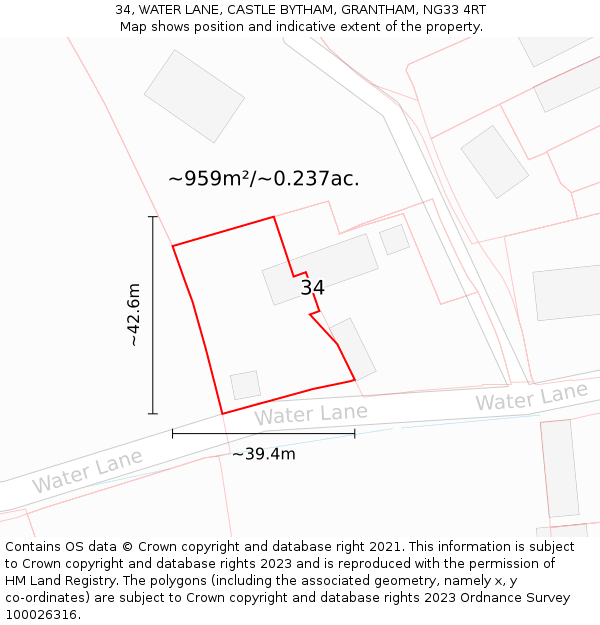 34, WATER LANE, CASTLE BYTHAM, GRANTHAM, NG33 4RT
Map shows position and indicative extent of the property.

~959m²/~0.237ac.

~42.6m

34

Water Lane

Water Lane

Water Lane

~39.4m

Contains OS data © Crown copyright and database right 2021. This information is subject to Crown copyright and database rights 2023 and is reproduced with the permission of HM Land Registry. The polygons (including the associated geometry, namely x, y co-ordinates) are subject to Crown copyright and database rights 2023 Ordnance Survey 100026316.